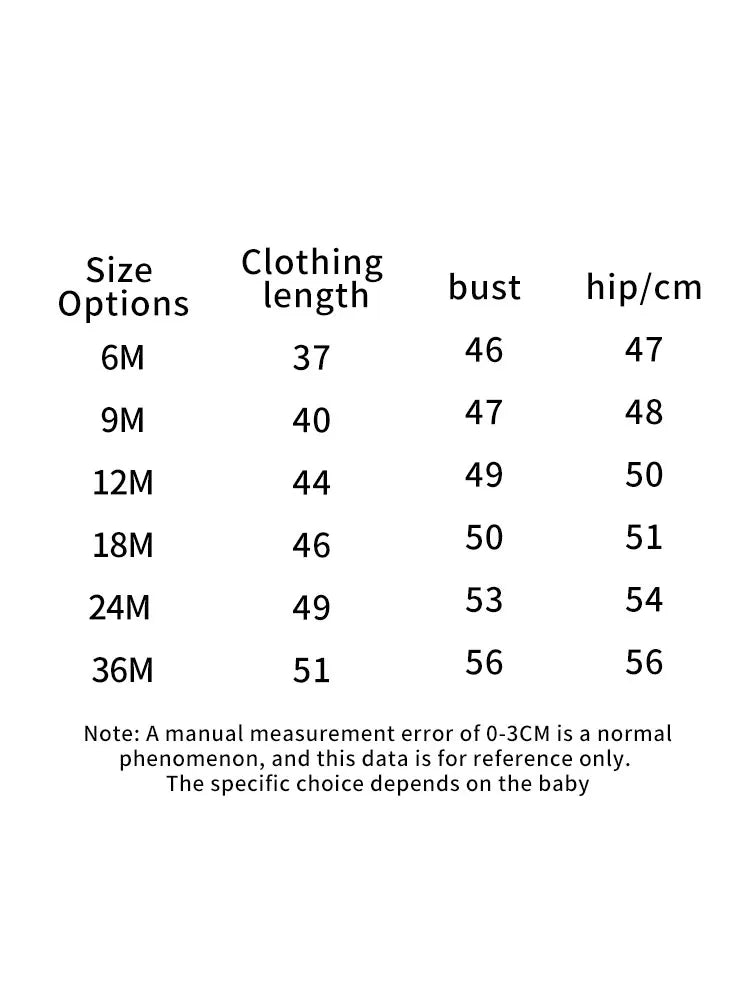 | Size Options | Clothing length | bust | hip/cm |
|---|---|---|---|
| 6M | 37 | 46 | 47 |
| 9M | 40 | 47 | 48 |
| 12M | 44 | 49 | 50 |
| 18M | 46 | 50 | 51 |
| 24M | 49 | 53 | 54 |
| 36M | 51 | 56 | 56 |

Note: A manual measurement error of 0-3CM is a normal phenomenon, and this data is for reference only. The specific choice depends on the baby